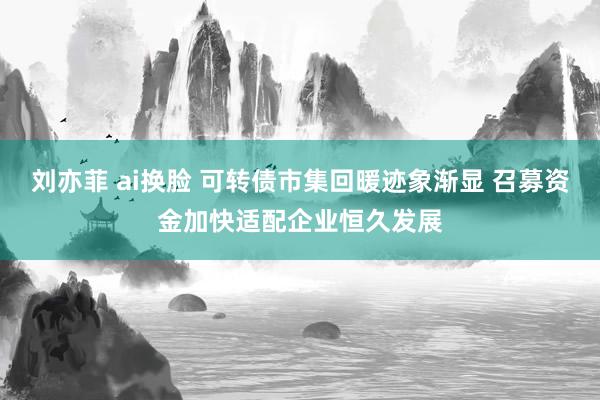 刘亦菲 ai换脸 可转债市集回暖迹象渐显 召募资金加快适配企业恒久发展